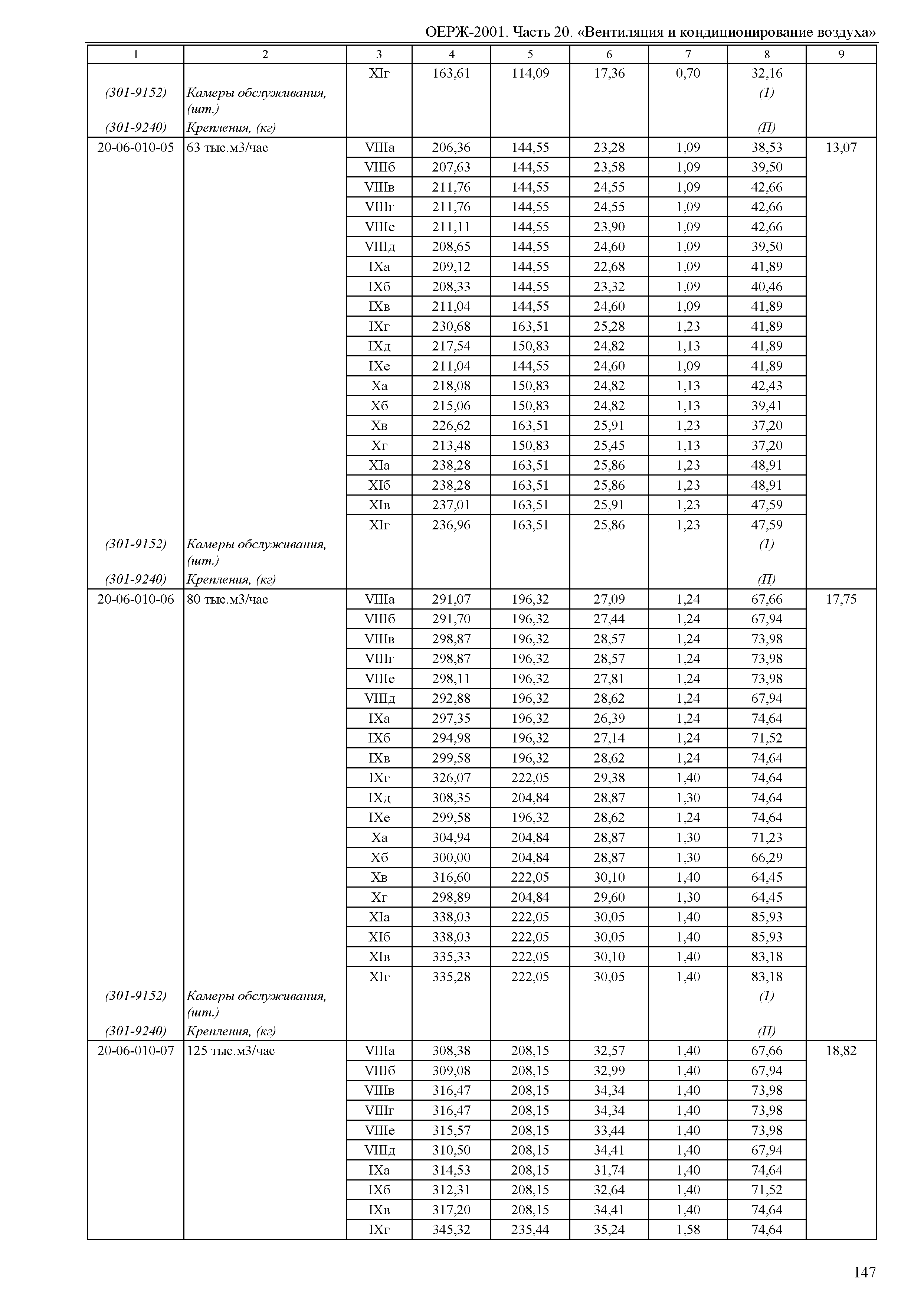 ОЕРЖ-2001. Часть 20. «Вентиляция и кондиционирование воздуха»

| 1 | 2 | 3 | 4 | 5 | 6 | 7 | 8 | 9 |
|---|---|---|---|---|---|---|---|---|
| | | XIг | 163,61 | 114,09 | 17,36 | 0,70 | 32,16 | |
| (301-9152) | Камеры обслуживания, (шт.) | | | | | | (1) | |
| (301-9240) | Крепления, (кг) | | | | | | (П) | |
| 20-06-010-05 | 63 тыс.м3/час | VIIIа | 206,36 | 144,55 | 23,28 | 1,09 | 38,53 | 13,07 |
| | | VIIIб | 207,63 | 144,55 | 23,58 | 1,09 | 39,50 | |
| | | VIIIв | 211,76 | 144,55 | 24,55 | 1,09 | 42,66 | |
| | | VIIIг | 211,76 | 144,55 | 24,55 | 1,09 | 42,66 | |
| | | VIIIе | 211,11 | 144,55 | 23,90 | 1,09 | 42,66 | |
| | | VIIIд | 208,65 | 144,55 | 24,60 | 1,09 | 39,50 | |
| | | IXа | 209,12 | 144,55 | 22,68 | 1,09 | 41,89 | |
| | | IXб | 208,33 | 144,55 | 23,32 | 1,09 | 40,46 | |
| | | IXв | 211,04 | 144,55 | 24,60 | 1,09 | 41,89 | |
| | | IXг | 230,68 | 163,51 | 25,28 | 1,23 | 41,89 | |
| | | IXд | 217,54 | 150,83 | 24,82 | 1,13 | 41,89 | |
| | | IXе | 211,04 | 144,55 | 24,60 | 1,09 | 41,89 | |
| | | Xа | 218,08 | 150,83 | 24,82 | 1,13 | 42,43 | |
| | | Xб | 215,06 | 150,83 | 24,82 | 1,13 | 39,41 | |
| | | Xв | 226,62 | 163,51 | 25,91 | 1,23 | 37,20 | |
| | | Xг | 213,48 | 150,83 | 25,45 | 1,13 | 37,20 | |
| | | XIа | 238,28 | 163,51 | 25,86 | 1,23 | 48,91 | |
| | | XIб | 238,28 | 163,51 | 25,86 | 1,23 | 48,91 | |
| | | XIв | 237,01 | 163,51 | 25,91 | 1,23 | 47,59 | |
| | | XIг | 236,96 | 163,51 | 25,86 | 1,23 | 47,59 | |
| (301-9152) | Камеры обслуживания, (шт.) | | | | | | (1) | |
| (301-9240) | Крепления, (кг) | | | | | | (П) | |
| 20-06-010-06 | 80 тыс.м3/час | VIIIа | 291,07 | 196,32 | 27,09 | 1,24 | 67,66 | 17,75 |
| | | VIIIб | 291,70 | 196,32 | 27,44 | 1,24 | 67,94 | |
| | | VIIIв | 298,87 | 196,32 | 28,57 | 1,24 | 73,98 | |
| | | VIIIг | 298,87 | 196,32 | 28,57 | 1,24 | 73,98 | |
| | | VIIIе | 298,11 | 196,32 | 27,81 | 1,24 | 73,98 | |
| | | VIIIд | 292,88 | 196,32 | 28,62 | 1,24 | 67,94 | |
| | | IXа | 297,35 | 196,32 | 26,39 | 1,24 | 74,64 | |
| | | IXб | 294,98 | 196,32 | 27,14 | 1,24 | 71,52 | |
| | | IXв | 299,58 | 196,32 | 28,62 | 1,24 | 74,64 | |
| | | IXг | 326,07 | 222,05 | 29,38 | 1,40 | 74,64 | |
| | | IXд | 308,35 | 204,84 | 28,87 | 1,30 | 74,64 | |
| | | IXе | 299,58 | 196,32 | 28,62 | 1,24 | 74,64 | |
| | | Xа | 304,94 | 204,84 | 28,87 | 1,30 | 71,23 | |
| | | Xб | 300,00 | 204,84 | 28,87 | 1,30 | 66,29 | |
| | | Xв | 316,60 | 222,05 | 30,10 | 1,40 | 64,45 | |
| | | Xг | 298,89 | 204,84 | 29,60 | 1,30 | 64,45 | |
| | | XIа | 338,03 | 222,05 | 30,05 | 1,40 | 85,93 | |
| | | XIб | 338,03 | 222,05 | 30,05 | 1,40 | 85,93 | |
| | | XIв | 335,33 | 222,05 | 30,10 | 1,40 | 83,18 | |
| | | XIг | 335,28 | 222,05 | 30,05 | 1,40 | 83,18 | |
| (301-9152) | Камеры обслуживания, (шт.) | | | | | | (1) | |
| (301-9240) | Крепления, (кг) | | | | | | (П) | |
| 20-06-010-07 | 125 тыс.м3/час | VIIIа | 308,38 | 208,15 | 32,57 | 1,40 | 67,66 | 18,82 |
| | | VIIIб | 309,08 | 208,15 | 32,99 | 1,40 | 67,94 | |
| | | VIIIв | 316,47 | 208,15 | 34,34 | 1,40 | 73,98 | |
| | | VIIIг | 316,47 | 208,15 | 34,34 | 1,40 | 73,98 | |
| | | VIIIе | 315,57 | 208,15 | 33,44 | 1,40 | 73,98 | |
| | | VIIIд | 310,50 | 208,15 | 34,41 | 1,40 | 67,94 | |
| | | IXа | 314,53 | 208,15 | 31,74 | 1,40 | 74,64 | |
| | | IXб | 312,31 | 208,15 | 32,64 | 1,40 | 71,52 | |
| | | IXв | 317,20 | 208,15 | 34,41 | 1,40 | 74,64 | |
| | | IXг | 345,32 | 235,44 | 35,24 | 1,58 | 74,64 | |

147